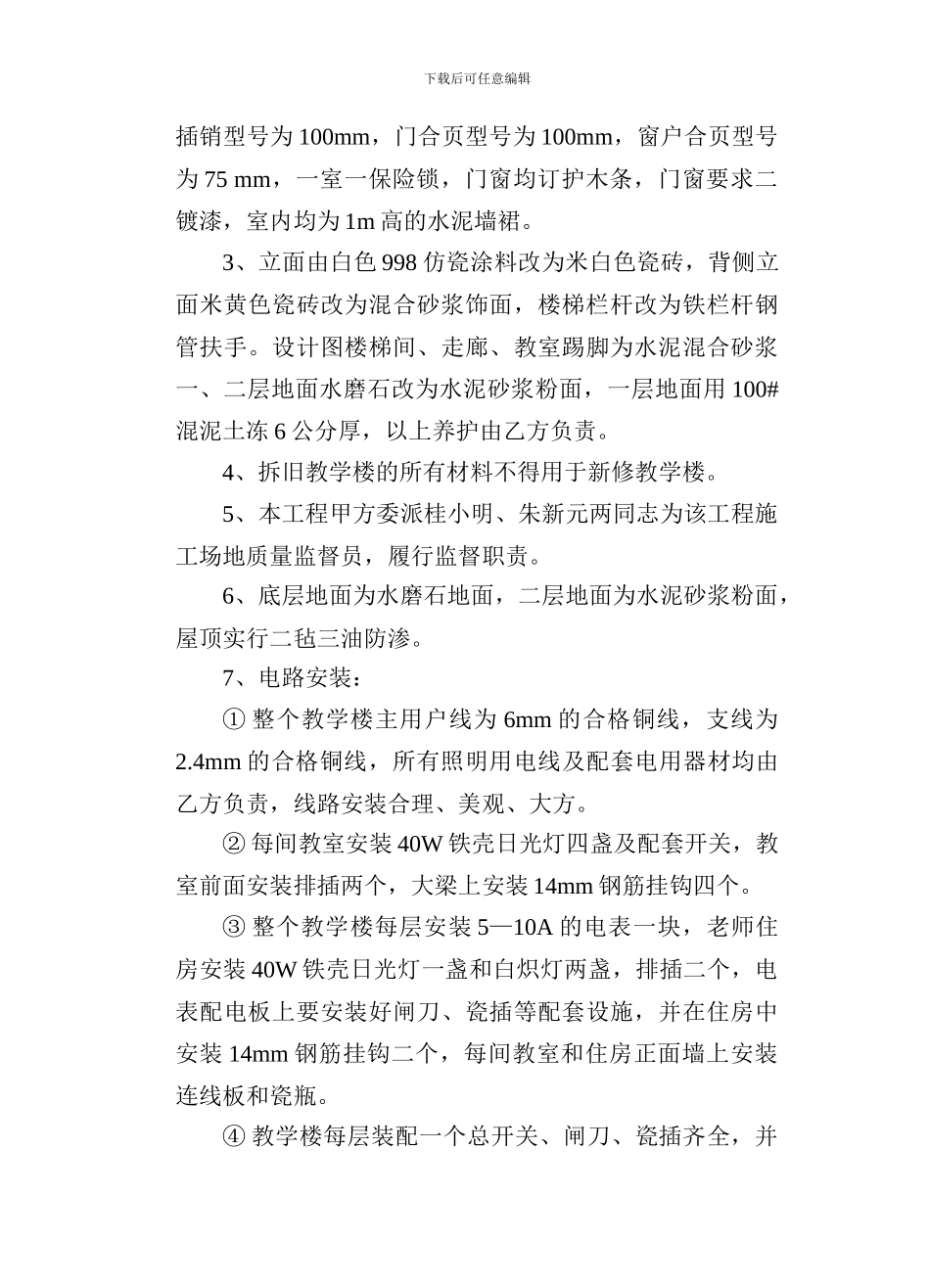 下载后可任意编辑

插销型号为100mm，门合页型号为100mm，窗户合页型号为75 mm，一室一保险锁，门窗均订护木条，门窗要求二镀漆，室内均为1m高的水泥墙裙。

3、立面由白色998仿瓷涂料改为米白色瓷砖，背侧立面米黄色瓷砖改为混合砂浆饰面，楼梯栏杆改为铁栏杆钢管扶手。设计图楼梯间、走廊、教室踢脚为水泥混合砂浆一、二层地面水磨石改为水泥砂浆粉面，一层地面用100#混泥土冻6公分厚，以上养护由乙方负责。

4、拆旧教学楼的所有材料不得用于新修教学楼。

5、本工程甲方委派桂小明、朱新元两同志为该工程施工场地质量监督员，履行监督职责。

6、底层地面为水磨石地面，二层地面为水泥砂浆粉面，屋顶实行二毡三油防渗。

7、电路安装：

① 整个教学楼主用户线为6mm的合格铜线，支线为2.4mm的合格铜线，所有照明用电线及配套电用器材均由乙方负责，线路安装合理、美观、大方。

② 每间教室安装40W铁壳日光灯四盏及配套开关，教室前面安装排插两个，大梁上安装14mm钢筋挂钩四个。

③ 整个教学楼每层安装5—10A的电表一块，老师住房安装40W铁壳日光灯一盏和白炽灯两盏，排插二个，电表配电板上要安装好闸刀、瓷插等配套设施，并在住房中安装14mm钢筋挂钩二个，每间教室和住房正面墙上安装连线板和瓷瓶。

④ 教学楼每层装配一个总开关、闸刀、瓷插齐全，并